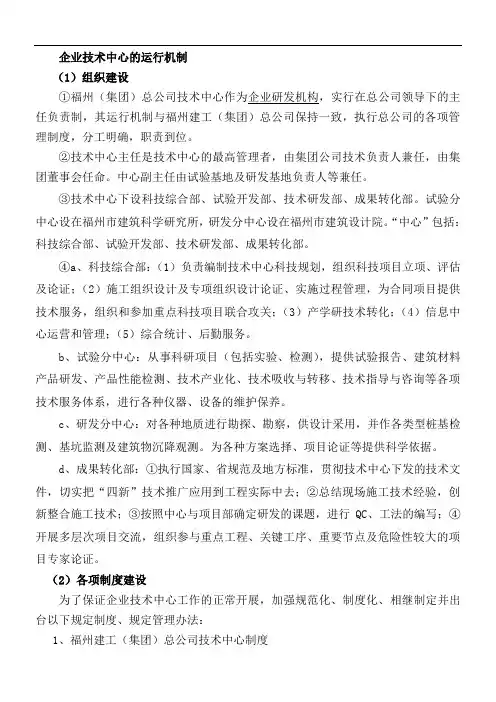 企业技术中心的运行机制

（1）组织建设

①福州（集团）总公司技术中心作为企业研发机构，实行在总公司领导下的主任负责制，其运行机制与福州建工（集团）总公司保持一致，执行总公司的各项管理制度，分工明确，职责到位。

②技术中心主任是技术中心的最高管理者，由集团公司技术负责人兼任，由集团董事会任命。中心副主任由试验基地及研发基地负责人等兼任。

③技术中心下设科技综合部、试验开发部、技术研发部、成果转化部。试验分中心设在福州市建筑科学研究所，研发分中心设在福州市建筑设计院。“中心”包括：科技综合部、试验开发部、技术研发部、成果转化部。

④a、科技综合部：（1）负责编制技术中心科技规划，组织科技项目立项、评估及论证；（2）施工组织设计及专项组织设计论证、实施过程管理，为合同项目提供技术服务，组织和参加重点科技项目联合攻关；（3）产学研技术转化；（4）信息中心运营和管理；（5）综合统计、后勤服务。

b、试验分中心：从事科研项目（包括实验、检测），提供试验报告、建筑材料产品研发、产品性能检测、技术产业化、技术吸收与转移、技术指导与咨询等各项技术服务体系，进行各种仪器、设备的维护保养。

c、研发分中心：对各种地质进行勘探、勘察，供设计采用，并作各类型桩基检测、基坑监测及建筑物沉降观测。为各种方案选择、项目论证等提供科学依据。

d、成果转化部：①执行国家、省规范及地方标准，贯彻技术中心下发的技术文件，切实把“四新”技术推广应用到工程实际中去；②总结现场施工技术经验，创新整合施工技术；③按照中心与项目部确定研发的课题，进行 QC、工法的编写；④开展多层次项目交流，组织参与重点工程、关键工序、重要节点及危险性较大的项目专家论证。

（2）各项制度建设

为了保证企业技术中心工作的正常开展，加强规范化、制度化、相继制定并出台以下规定制度、规定管理办法：

1、福州建工（集团）总公司技术中心制度